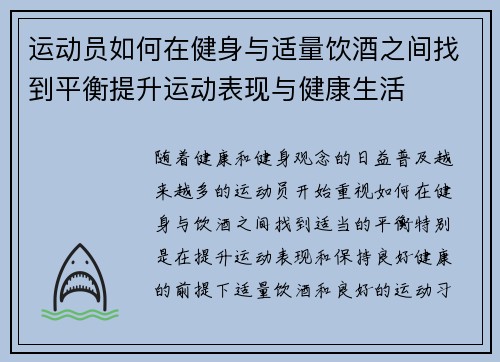 运动员如何在健身与适量饮酒之间找到平衡提升运动表现与健康生活

随着健康和健身观念的日益普及越来越多的运动员开始重视如何在健身与饮酒之间找到适当的平衡特别是在提升运动表现和保持良好健康的前提下适量饮酒和良好的运动习